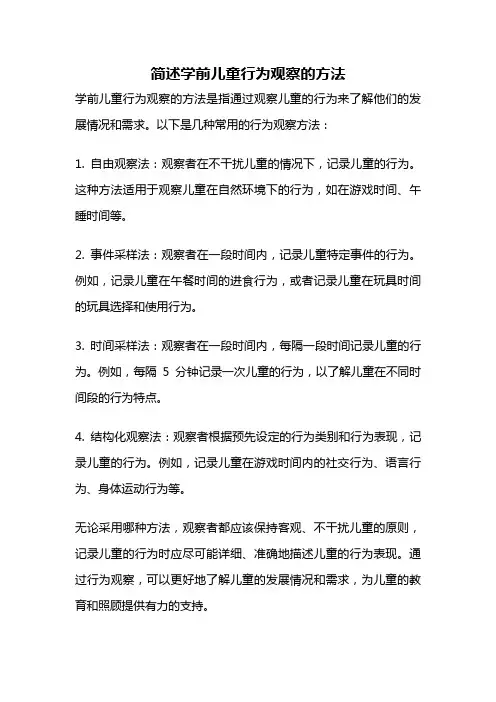 简述学前儿童行为观察的方法

学前儿童行为观察的方法是指通过观察儿童的行为来了解他们的发展情况和需求。以下是几种常用的行为观察方法：

1. 自由观察法：观察者在不干扰儿童的情况下，记录儿童的行为。这种方法适用于观察儿童在自然环境下的行为，如在游戏时间、午睡时间等。

2. 事件采样法：观察者在一段时间内，记录儿童特定事件的行为。例如，记录儿童在午餐时间的进食行为，或者记录儿童在玩具时间的玩具选择和使用行为。

3. 时间采样法：观察者在一段时间内，每隔一段时间记录儿童的行为。例如，每隔 5 分钟记录一次儿童的行为，以了解儿童在不同时间段的行为特点。

4. 结构化观察法：观察者根据预先设定的行为类别和行为表现，记录儿童的行为。例如，记录儿童在游戏时间内的社交行为、语言行为、身体运动行为等。

无论采用哪种方法，观察者都应该保持客观、不干扰儿童的原则，记录儿童的行为时应尽可能详细、准确地描述儿童的行为表现。通过行为观察，可以更好地了解儿童的发展情况和需求，为儿童的教育和照顾提供有力的支持。